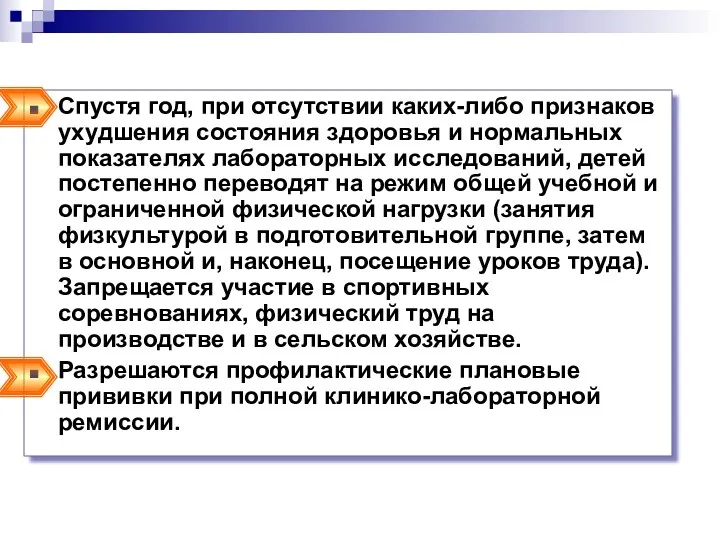 Спустя год, при отсутствии каких-либо признаков ухудшения состояния здоровья и нормальных показателях лабораторных исследований, детей постепенно переводят на режим общей учебной и ограниченной физической нагрузки (занятия физкультурой в подготовительной группе, затем в основной и, наконец, посещение уроков труда). Запрещается участие в спортивных соревнованиях, физический труд на производстве и в сельском хозяйстве.

Разрешаются профилактические плановые прививки при полной клинико-лабораторной ремиссии.